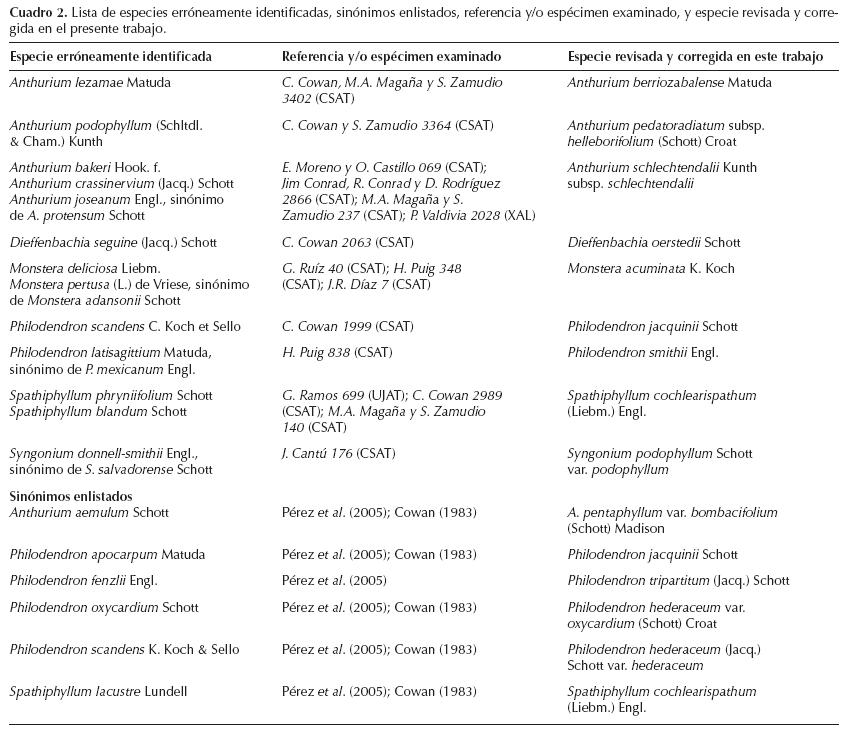 Cuadro 2. Lista de especies erróneamente identificadas, sinónimos enlistados, referencia y/o espécimen examinado, y especie revisada y corregida en el presente trabajo.

| Especie erróneamente identificada | Referencia y/o espécimen examinado | Especie revisada y corregida en este trabajo |
|---|---|---|
| Anthurium lezamae Matuda | C. Cowan, M.A. Magaña y S. Zamudio 3402 (CSAT) | Anthurium berriozabalense Matuda |
| Anthurium podophyllum (Schltdl. & Cham.) Kunth | C. Cowan y S. Zamudio 3364 (CSAT) | Anthurium pedatoradiatum subsp. helleborifolium (Schott) Croat |
| Anthurium bakeri Hook. f. Anthurium crassinervium (Jacq.) Schott Anthurium joseanum Engl., sinónimo de A. protensum Schott | E. Moreno y O. Castillo 069 (CSAT); Jim Conrad, R. Conrad y D. Rodríguez 2866 (CSAT); M.A. Magaña y S. Zamudio 237 (CSAT); P. Valdivia 2028 (XAL) | Anthurium schlechtendalii Kunth subsp. schlechtendalii |
| Dieffenbachia seguine (Jacq.) Schott | C. Cowan 2063 (CSAT) | Dieffenbachia oerstedii Schott |
| Monstera deliciosa Liebm. Monstera pertusa (L.) de Vriese, sinónimo de Monstera adansonii Schott | G. Ruíz 40 (CSAT); H. Puig 348 (CSAT); J.R. Díaz 7 (CSAT) | Monstera acuminata K. Koch |
| Philodendron scandens C. Koch et Sello | C. Cowan 1999 (CSAT) | Philodendron jacquinii Schott |
| Philodendron latisagittium Matuda, sinónimo de P. mexicanum Engl. | H. Puig 838 (CSAT) | Philodendron smithii Engl. |
| Spathiphyllum phryniifolium Schott Spathiphyllum blandum Schott | G. Ramos 699 (UJAT); C. Cowan 2989 (CSAT); M.A. Magaña y S. Zamudio 140 (CSAT) | Spathiphyllum cochlearispathum (Liebm.) Engl. |
| Syngonium donnell-smithii Engl., sinónimo de S. salvadorense Schott | J. Cantú 176 (CSAT) | Syngonium podophyllum Schott var. podophyllum |
| Sinónimos enlistados | | |
| Anthurium aemulum Schott | Pérez et al. (2005); Cowan (1983) | A. pentaphyllum var. bombacifolium (Schott) Madison |
| Philodendron apocarpum Matuda | Pérez et al. (2005); Cowan (1983) | Philodendron jacquinii Schott |
| Philodendron fenzlii Engl. | Pérez et al. (2005) | Philodendron tripartitum (Jacq.) Schott |
| Philodendron oxycardium Schott | Pérez et al. (2005); Cowan (1983) | Philodendron hederaceum var. oxycardium (Schott) Croat |
| Philodendron scandens K. Koch & Sello | Pérez et al. (2005); Cowan (1983) | Philodendron hederaceum (Jacq.) Schott var. hederaceum |
| Spathiphyllum lacustre Lundell | Pérez et al. (2005); Cowan (1983) | Spathiphyllum cochlearispathum (Liebm.) Engl. |